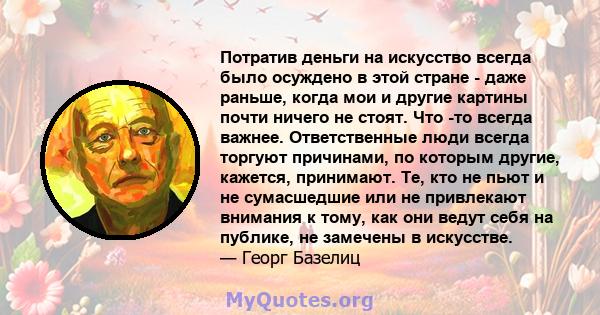 Потратив деньги на искусство всегда было осуждено в этой стране - даже раньше, когда мои и другие картины почти ничего не стоят. Что -то всегда важнее. Ответственные люди всегда торгуют причинами, по которым другие, кажется, принимают. Те, кто не пьют и не сумасшедшие или не привлекают внимания к тому, как они ведут себя на публике, не замечены в искусстве.
— Георг Базелиц

MyQuotes.org